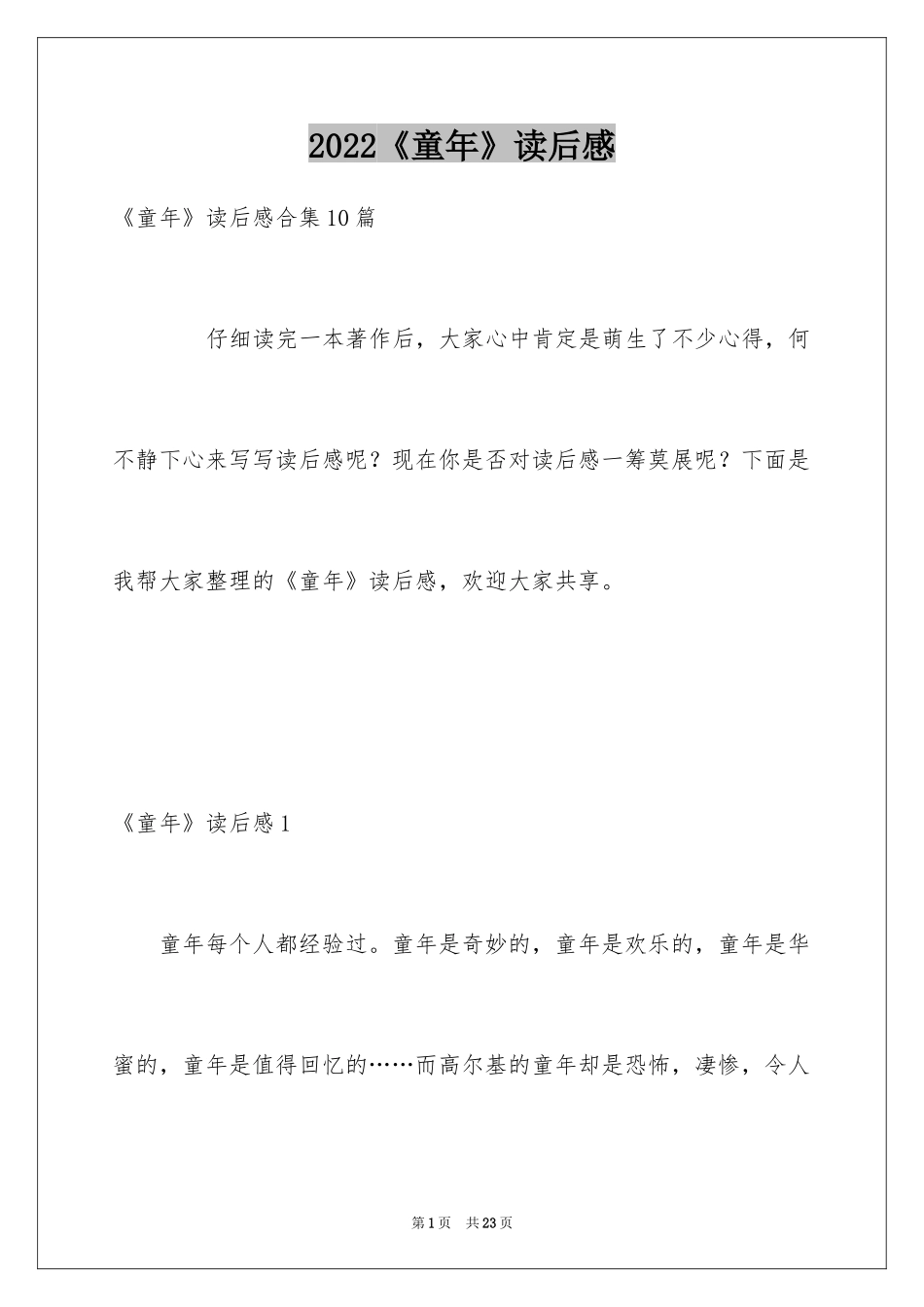 2022《童年》读后感

《童年》读后感合集10篇

仔细读完一本著作后，大家心中肯定是萌生了不少心得，何不静下心来写写读后感呢？现在你是否对读后感一筹莫展呢？下面是我帮大家整理的《童年》读后感，欢迎大家共享。

《童年》读后感1

童年每个人都经验过。童年是奇妙的，童年是欢乐的，童年是华蜜的，童年是值得回忆的……而高尔基的童年却是恐怖，凄惨，令人

第1页 共23页